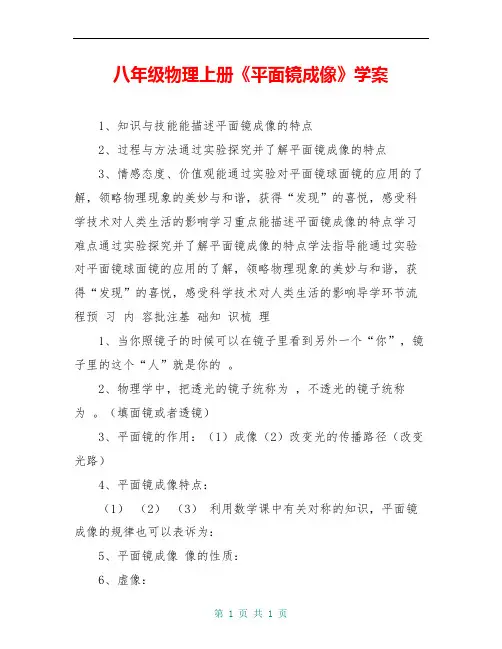 八年级物理上册《平面镜成像》学案

1、知识与技能能描述平面镜成像的特点

2、过程与方法通过实验探究并了解平面镜成像的特点

3、情感态度、价值观能通过实验对平面镜球面镜的应用的了解，领略物理现象的美妙与和谐，获得“发现”的喜悦，感受科学技术对人类生活的影响学习重点能描述平面镜成像的特点学习难点通过实验探究并了解平面镜成像的特点学法指导能通过实验对平面镜球面镜的应用的了解，领略物理现象的美妙与和谐，获得“发现”的喜悦，感受科学技术对人类生活的影响导学环节流程预 习 内 容批注基 础知 识梳 理

1、当你照镜子的时候可以在镜子里看到另外一个“你”，镜子里的这个“人”就是你的 。

2、物理学中，把透光的镜子统称为 ，不透光的镜子统称为 。（填面镜或者透镜）

3、平面镜的作用：（1）成像（2）改变光的传播路径（改变光路）

4、平面镜成像特点：

（1） （2） （3） 利用数学课中有关对称的知识，平面镜成像的规律也可以表诉为：

5、平面镜成像 像的性质：

6、虚像：

第 1 页 共 1 页